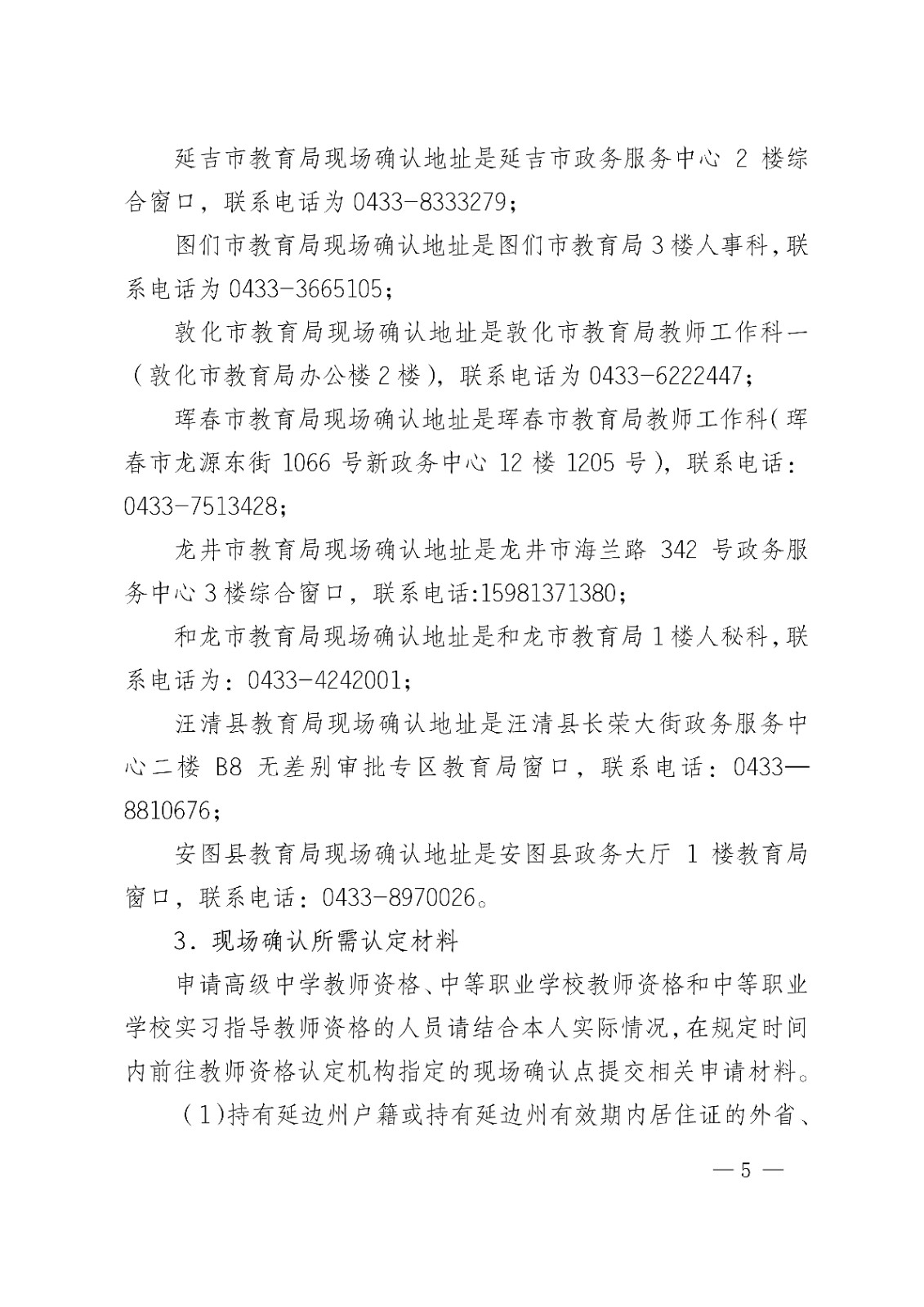 延吉市教育局现场确认地址是延吉市政务服务中心 2 楼综合窗口，联系电话为 0433-8333279；

图们市教育局现场确认地址是图们市教育局 3 楼人事科，联系电话为 0433-3665105；

敦化市教育局现场确认地址是敦化市教育局教师工作科一（敦化市教育局办公楼 2 楼），联系电话为 0433-6222447；

珲春市教育局现场确认地址是珲春市教育局教师工作科（珲春市龙源东街 1066 号新政务中心 12 楼 1205 号），联系电话：0433-7513428；

龙井市教育局现场确认地址是龙井市海兰路 342 号政务服务中心 3 楼综合窗口，联系电话:15981371380；

和龙市教育局现场确认地址是和龙市教育局 1 楼人秘科，联系电话为：0433-4242001；

汪清县教育局现场确认地址是汪清县长荣大街政务服务中心二楼 B8 无差别审批专区教育局窗口，联系电话：0433—8810676；

安图县教育局现场确认地址是安图县政务大厅 1 楼教育局窗口，联系电话：0433-8970026。

3．现场确认所需认定材料

申请高级中学教师资格、中等职业学校教师资格和中等职业学校实习指导教师资格的人员请结合本人实际情况，在规定时间内前往教师资格认定机构指定的现场确认点提交相关申请材料。

（1)持有延边州户籍或持有延边州有效期内居住证的外省、

— 5 —